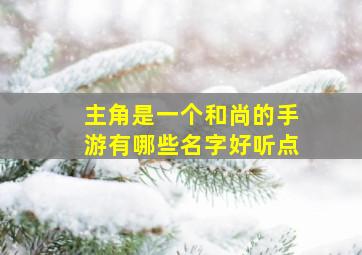 主角是一个和尚的手游有哪些名字好听点